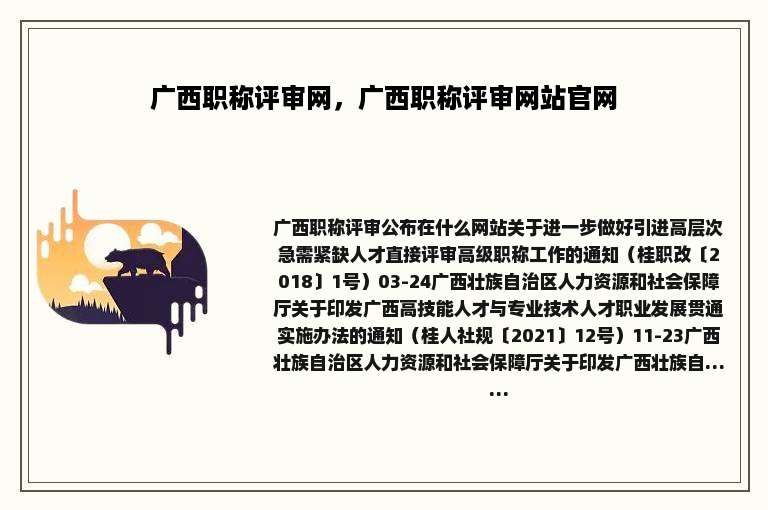 广西职称评审网，广西职称评审网站官网

广西职称评审公布在什么网站关于进一步做好引进高层次急需紧缺人才直接评审高级职称工作的通知（桂职改〔2018〕1号）03-24广西壮族自治区人力资源和社会保障厅关于印发广西高技能人才与专业技术人才职业发展贯通实施办法的通知（桂人社规〔2021〕12号）11-23广西壮族自治区人力资源和社会保障厅关于印发广西壮族自......